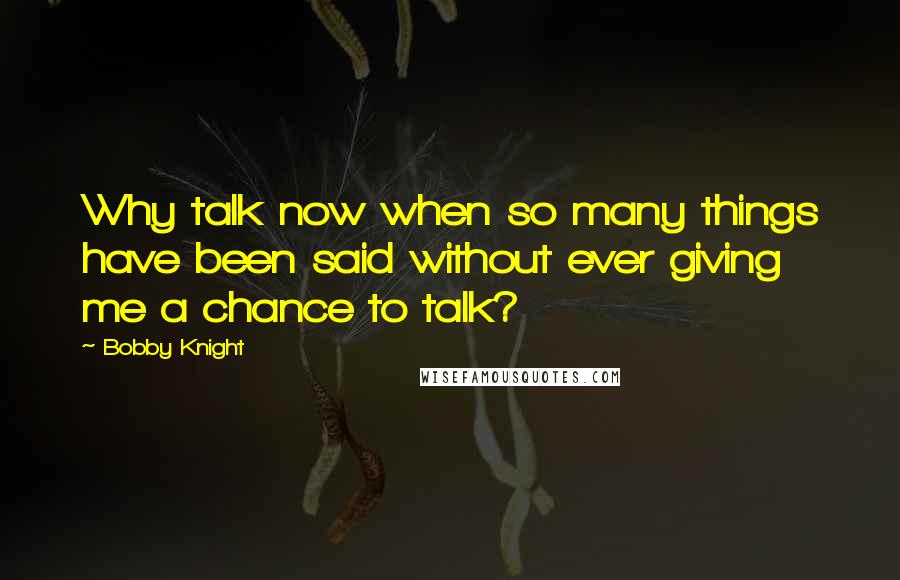 Why talk now when so many things have been said without ever giving me a chance to talk?

~ Bobby Knight

WISEFAMOUSQUOTES.COM